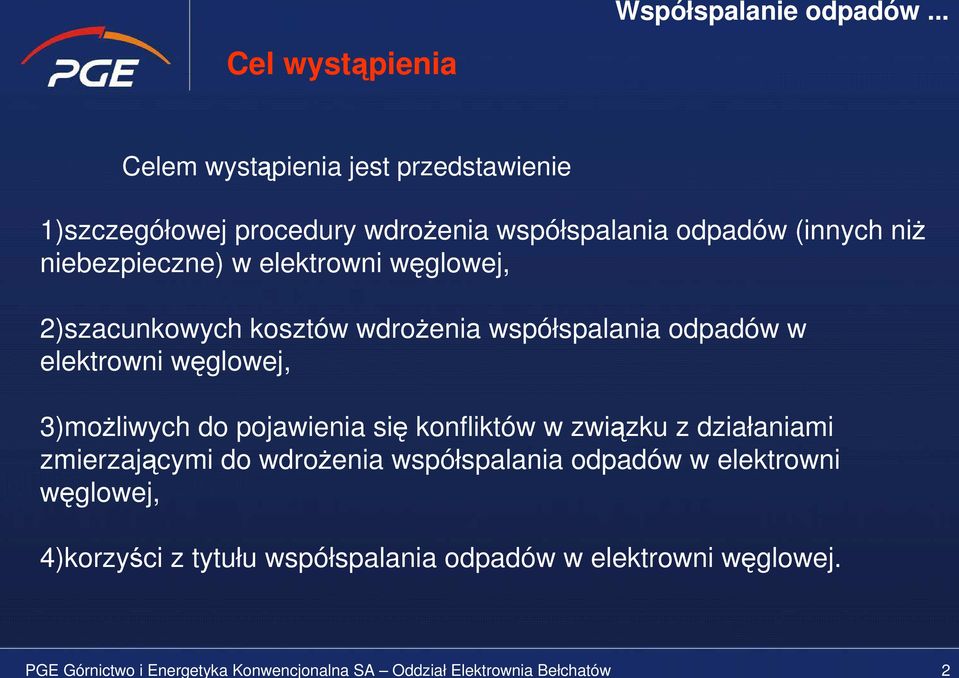 Współspalanie odpadów ...

PGE

Cel wystąpienia

Celem wystąpienia jest przedstawienie

1)szczegółowej procedury wdrożenia współspalania odpadów (innych niż niebezpieczne) w elektrowni węglowej,

2)szacunkowych kosztów wdrożenia współspalania odpadów w elektrowni węglowej,

3)możliwych do pojawienia się konfliktów w związku z działaniami zmierzającymi do wdrożenia współspalania odpadów w elektrowni węglowej,

4)korzyści z tytułu współspalania odpadów w elektrowni węglowej.

PGE Górnictwo i Energetyka Konwencjonalna SA – Oddział Elektrownia Bełchatów 2